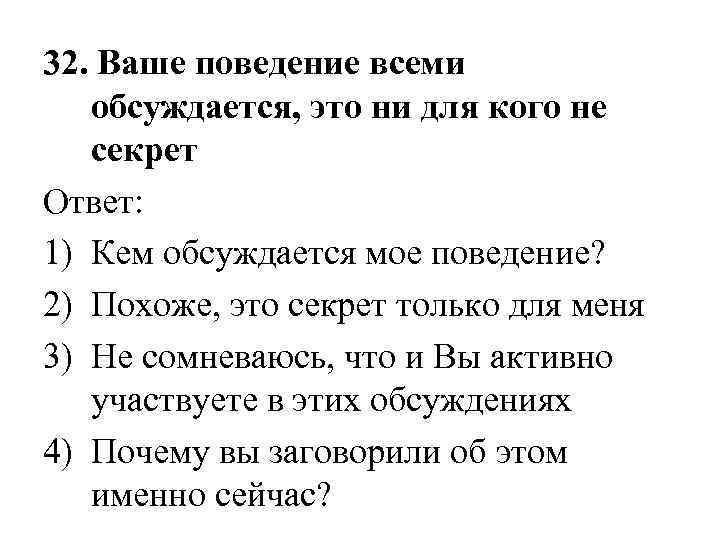 32. Ваше поведение всеми обсуждается, это ни для кого не секрет

Ответ:

1) Кем обсуждается мое поведение?
2) Похоже, это секрет только для меня
3) Не сомневаюсь, что и Вы активно участвуете в этих обсуждениях
4) Почему вы заговорили об этом именно сейчас?